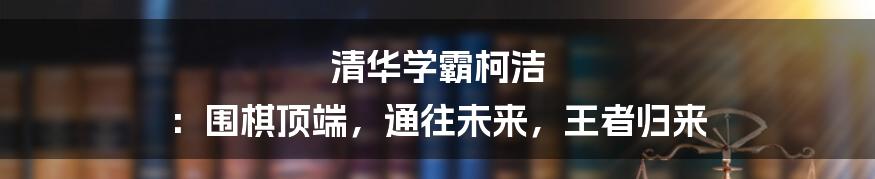 清华学霸柯洁

：围棋顶端，通往未来，王者归来